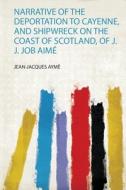 NARRATIVE OF THE DEPORTATION TO CAYENNE, AND SHIPWRECK ON THE COAST OF SCOTLAND, OF J. J. JOB AIMÉ

JEAN JACQUES AYMÉ